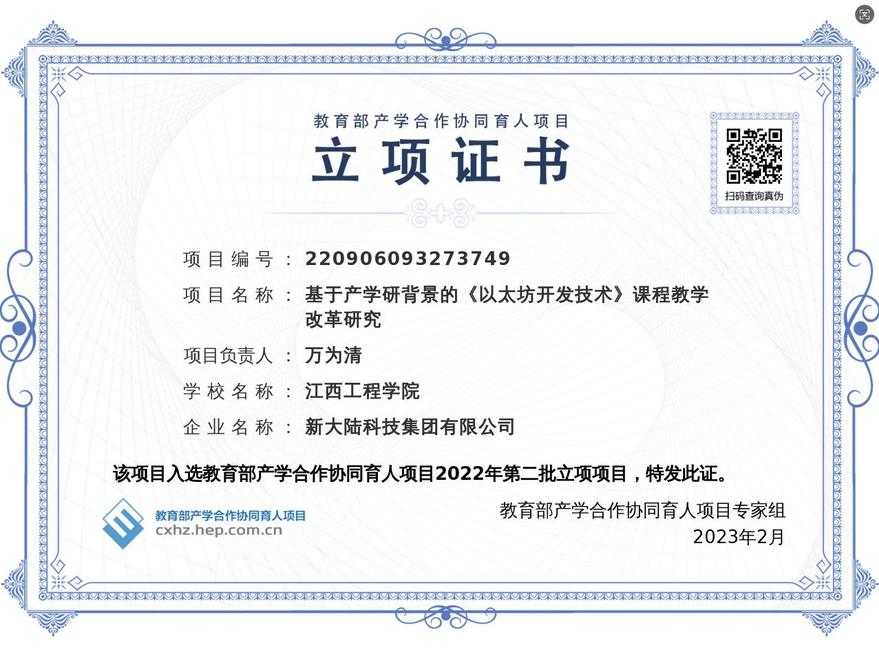 教育部产学合作协同育人项目

立项证书

扫码查询真伪

项目编号：220906093273749

项目名称：基于产学研背景的《以太坊开发技术》课程教学改革研究

项目负责人：万为清

学校名称：江西工程学院

企业名称：新大陆科技集团有限公司

该项目入选教育部产学合作协同育人项目2022年第二批立项项目，特发此证。

教育部产学合作协同育人项目
cxhz.hep.com.cn

教育部产学合作协同育人项目专家组
2023年2月